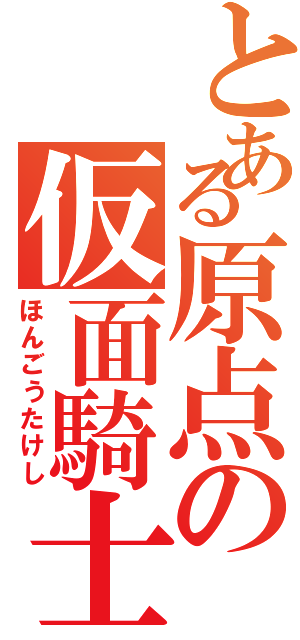 とある原点の仮面騎士
ほんごうたけし